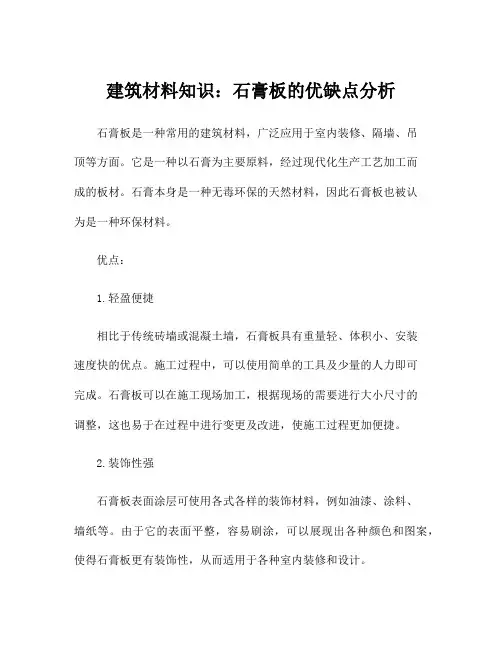 建筑材料知识：石膏板的优缺点分析

石膏板是一种常用的建筑材料，广泛应用于室内装修、隔墙、吊顶等方面。它是一种以石膏为主要原料，经过现代化生产工艺加工而成的板材。石膏本身是一种无毒环保的天然材料，因此石膏板也被认为是一种环保材料。

优点：

1.轻盈便捷

相比于传统砖墙或混凝土墙，石膏板具有重量轻、体积小、安装速度快的优点。施工过程中，可以使用简单的工具及少量的人力即可完成。石膏板可以在施工现场加工，根据现场的需要进行大小尺寸的调整，这也易于在过程中进行变更及改进，使施工过程更加便捷。

2.装饰性强

石膏板表面涂层可使用各式各样的装饰材料，例如油漆、涂料、墙纸等。由于它的表面平整，容易刷涂，可以展现出各种颜色和图案，使得石膏板更有装饰性，从而适用于各种室内装修和设计。